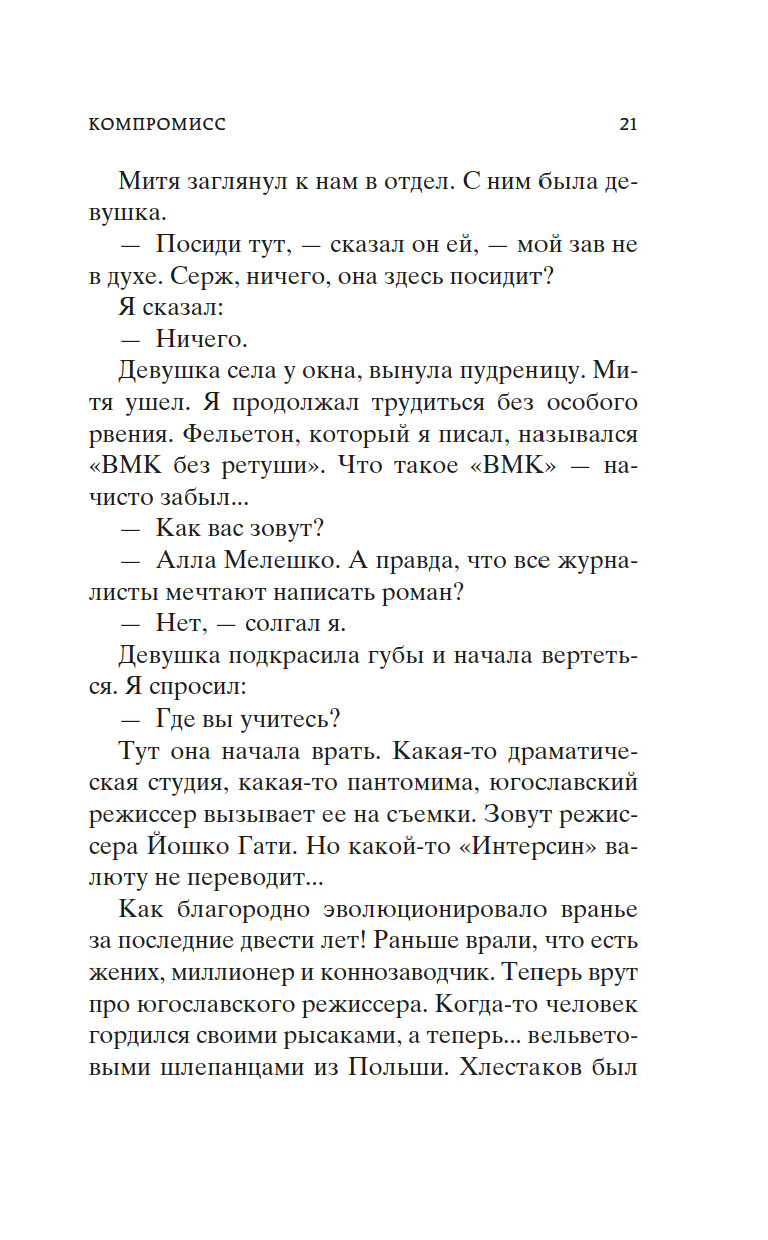 КОМПРОМИСС 21

Митя заглянул к нам в отдел. С ним была девушка.

— Посиди тут, — сказал он ей, — мой зав не в духе. Серж, ничего, она здесь посидит?

Я сказал:

— Ничего.

Девушка села у окна, вынула пудреницу. Митя ушел. Я продолжал трудиться без особого рвения. Фельетон, который я писал, назывался «ВМК без ретуши». Что такое «ВМК» — начисто забыл...

— Как вас зовут?

— Алла Мелешко. А правда, что все журналисты мечтают написать роман?

— Нет, — солгал я.

Девушка подкрасила губы и начала вертеться. Я спросил:

— Где вы учитесь?

Тут она начала врать. Какая-то драматическая студия, какая-то пантомима, югославский режиссер вызывает ее на съемки. Зовут режиссера Йошко Гати. Но какой-то «Интерсин» валюту не переводит...

Как благородно эволюционировало вранье за последние двести лет! Раньше врали, что есть жених, миллионер и коннозаводчик. Теперь врут про югославского режиссера. Когда-то человек гордился своими рысаками, а теперь... вельветовыми шлепанцами из Польши. Хлестаков был